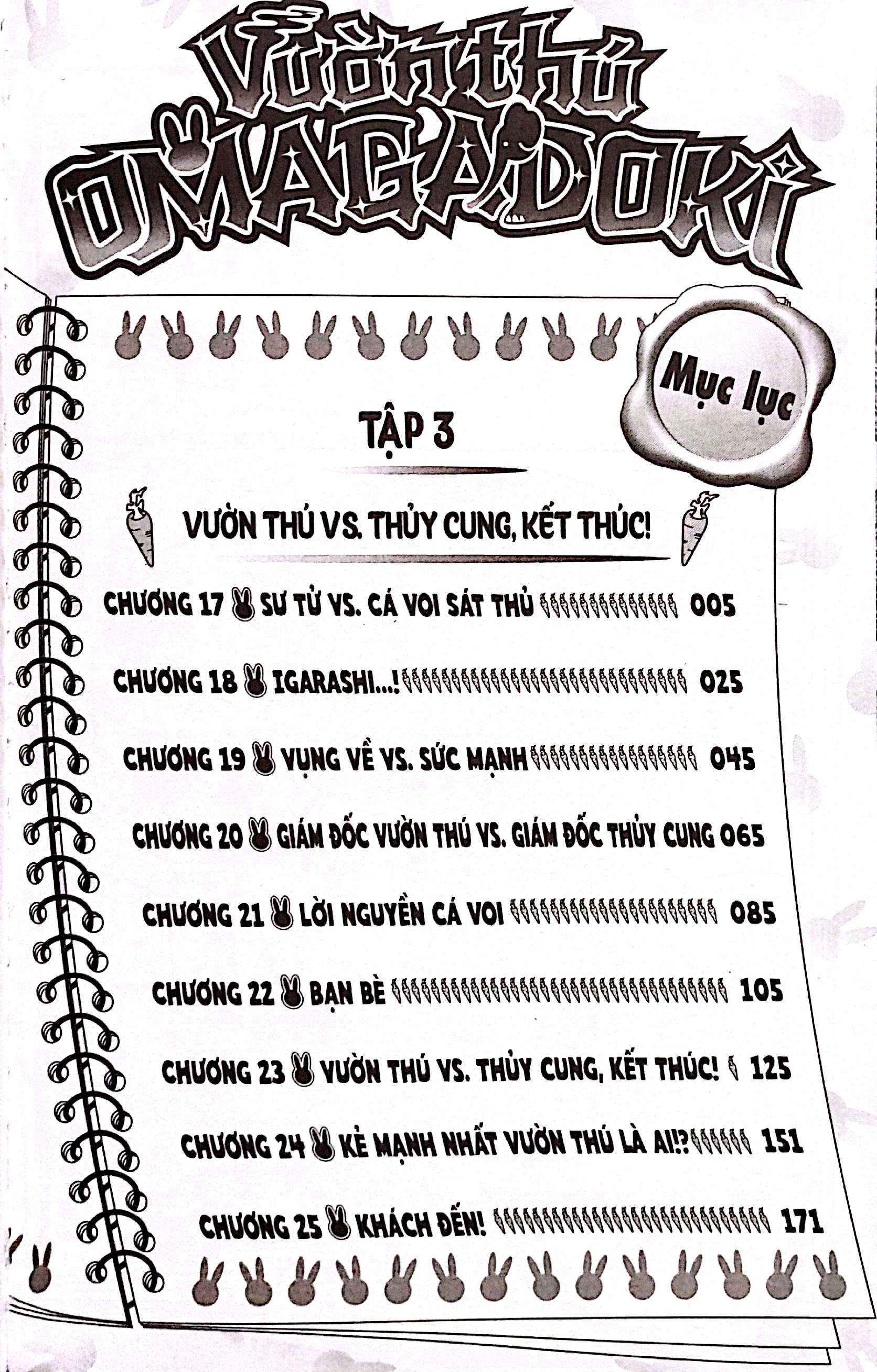 Vườn thú OMAGADOKI

Mục lục

TẬP 3

VƯỜN THÚ VS. THỦY CUNG, KẾT THÚC!

CHƯƠNG 17 SƯ TỬ VS. CÁ VOI SÁT THỦ 005

CHƯƠNG 18 IGARASHI...! 025

CHƯƠNG 19 VỤNG VỀ VS. SỨC MẠNH 045

CHƯƠNG 20 GIÁM ĐỐC VƯỜN THÚ VS. GIÁM ĐỐC THỦY CUNG 065

CHƯƠNG 21 LỜI NGUYỀN CÁ VOI 085

CHƯƠNG 22 BẠN BÈ 105

CHƯƠNG 23 VƯỜN THÚ VS. THỦY CUNG, KẾT THÚC! 125

CHƯƠNG 24 KẺ MẠNH NHẤT VƯỜN THÚ LÀ AI!? 151

CHƯƠNG 25 KHÁCH ĐẾN! 171